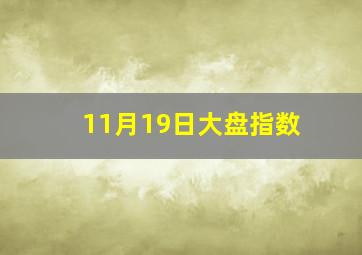 11月19日大盘指数